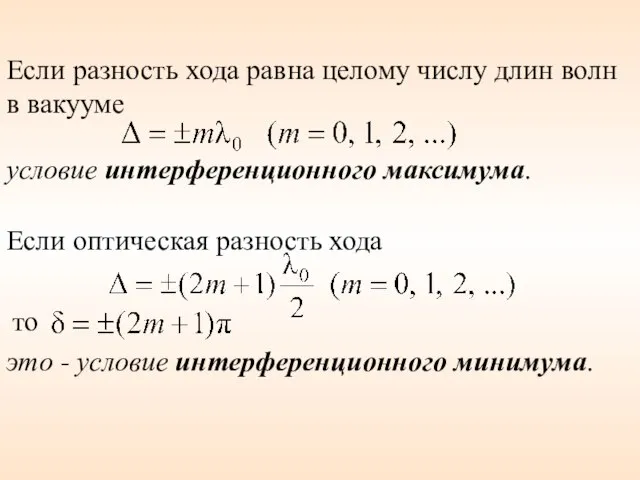 Если разность хода равна целому числу длин волн в вакууме

$\Delta = \pm m\lambda_0 \quad (m = 0, 1, 2, ...)$

условие интерференционного максимума.

Если оптическая разность хода

$\Delta = \pm(2m+1)\frac{\lambda_0}{2} \quad (m = 0, 1, 2, ...)$

то $\delta = \pm(2m+1)\pi$

это - условие интерференционного минимума.